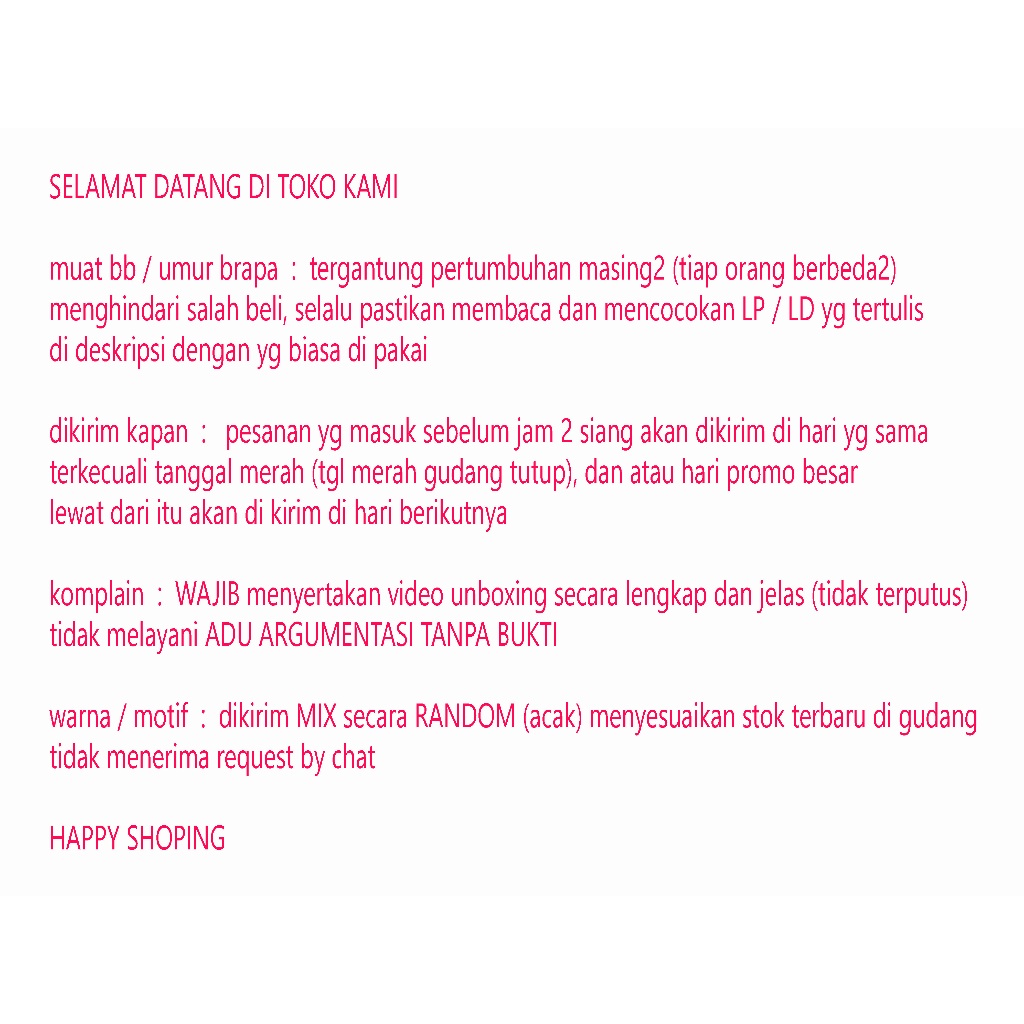 SELAMAT DATANG DI TOKO KAMI

muat bb / umur brapa : tergantung pertumbuhan masing2 (tiap orang berbeda2) menghindari salah beli, selalu pastikan membaca dan mencocokan LP / LD yg tertulis di deskripsi dengan yg biasa di pakai

dikirim kapan : pesanan yg masuk sebelum jam 2 siang akan dikirim di hari yg sama terkecuali tanggal merah (tgl merah gudang tutup), dan atau hari promo besar lewat dari itu akan di kirim di hari berikutnya

komplain : WAJIB menyertakan video unboxing secara lengkap dan jelas (tidak terputus) tidak melayani ADU ARGUMENTASI TANPA BUKTI

warna / motif : dikirim MIX secara RANDOM (acak) menyesuaikan stok terbaru di gudang tidak menerima request by chat

HAPPY SHOPING